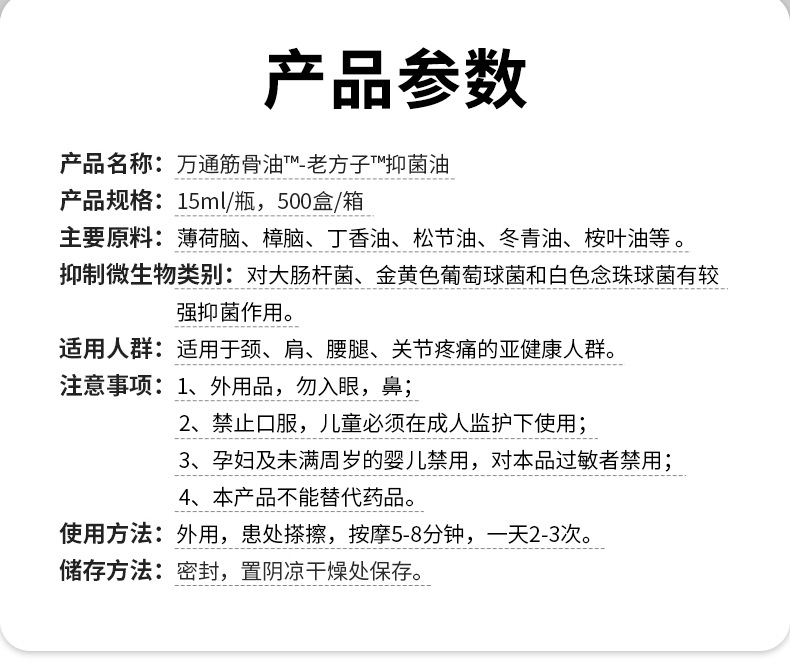 产品参数

产品名称：万通筋骨油™-老方子™抑菌油

产品规格：15ml/瓶，500盒/箱

主要原料：薄荷脑、樟脑、丁香油、松节油、冬青油、桉叶油等 。

抑制微生物类别：对大肠杆菌、金黄色葡萄球菌和白色念珠球菌有较强抑菌作用。

适用人群：适用于颈、肩、腰腿、关节疼痛的亚健康人群。

注意事项：1、外用品，勿入眼，鼻；
2、禁止口服，儿童必须在成人监护下使用；
3、孕妇及未满周岁的婴儿禁用，对本品过敏者禁用；
4、本产品不能替代药品。

使用方法：外用，患处搽擦，按摩5-8分钟，一天2-3次。

储存方法：密封，置阴凉干燥处保存。